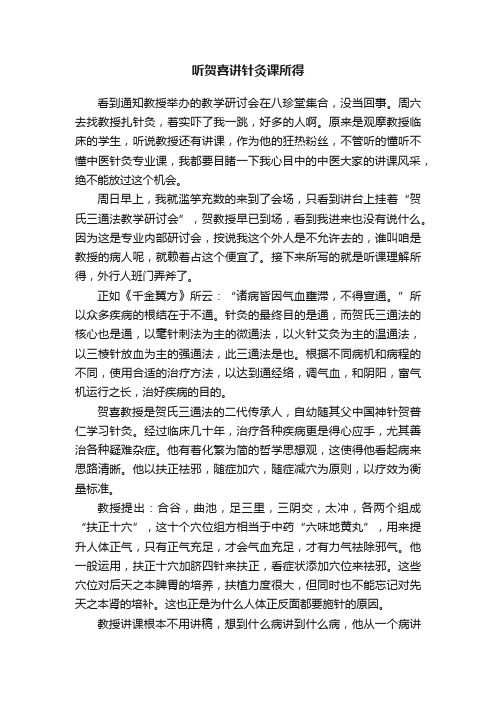 听贺喜讲针灸课所得

看到通知教授举办的教学研讨会在八珍堂集合，没当回事。周六去找教授扎针灸，着实吓了我一跳，好多的人啊。原来是观摩教授临床的学生，听说教授还有讲课，作为他的狂热粉丝，不管听的懂听不懂中医针灸专业课，我都要目睹一下我心目中的中医大家的讲课风采，绝不能放过这个机会。

周日早上，我就滥竽充数的来到了会场，只看到讲台上挂着“贺氏三通法教学研讨会”，贺教授早已到场，看到我进来也没有说什么。因为这是专业内部研讨会，按说我这个外人是不允许去的，谁叫咱是教授的病人呢，就赖着占这个便宜了。接下来所写的就是听课理解所得，外行人班门弄斧了。

正如《千金翼方》所云：“诸病皆因气血壅滞，不得宣通。”所以众多疾病的根结在于不通。针灸的最终目的是通，而贺氏三通法的核心也是通，以毫针刺法为主的微通法，以火针艾灸为主的温通法，以三棱针放血为主的强通法，此三通法是也。根据不同病机和病程的不同，使用合适的治疗方法，以达到通经络，调气血，和阴阳，畜气机运行之长，治好疾病的目的。

贺喜教授是贺氏三通法的二代传承人，自幼随其父中国神针贺普仁学习针灸。经过临床几十年，治疗各种疾病更是得心应手，尤其善治各种疑难杂症。他有着化繁为简的哲学思想观，这使得他看起病来思路清晰。他以扶正祛邪，随症加穴，随症减穴为原则，以疗效为衡量标准。

教授提出：合谷，曲池，足三里，三阴交，太冲，各两个组成“扶正十六”，这十个穴位组方相当于中药“六味地黄丸”，用来提升人体正气，只有正气充足，才会气血充足，才有力气祛除邪气。他一般运用，扶正十六加脐四针来扶正，看症状添加穴位来祛邪。这些穴位对后天之本脾胃的培养，扶植力度很大，但同时也不能忘记对先天之本肾的培补。这也正是为什么人体正反面都要施针的原因。

教授讲课根本不用讲稿，想到什么病讲到什么病，他从一个病讲